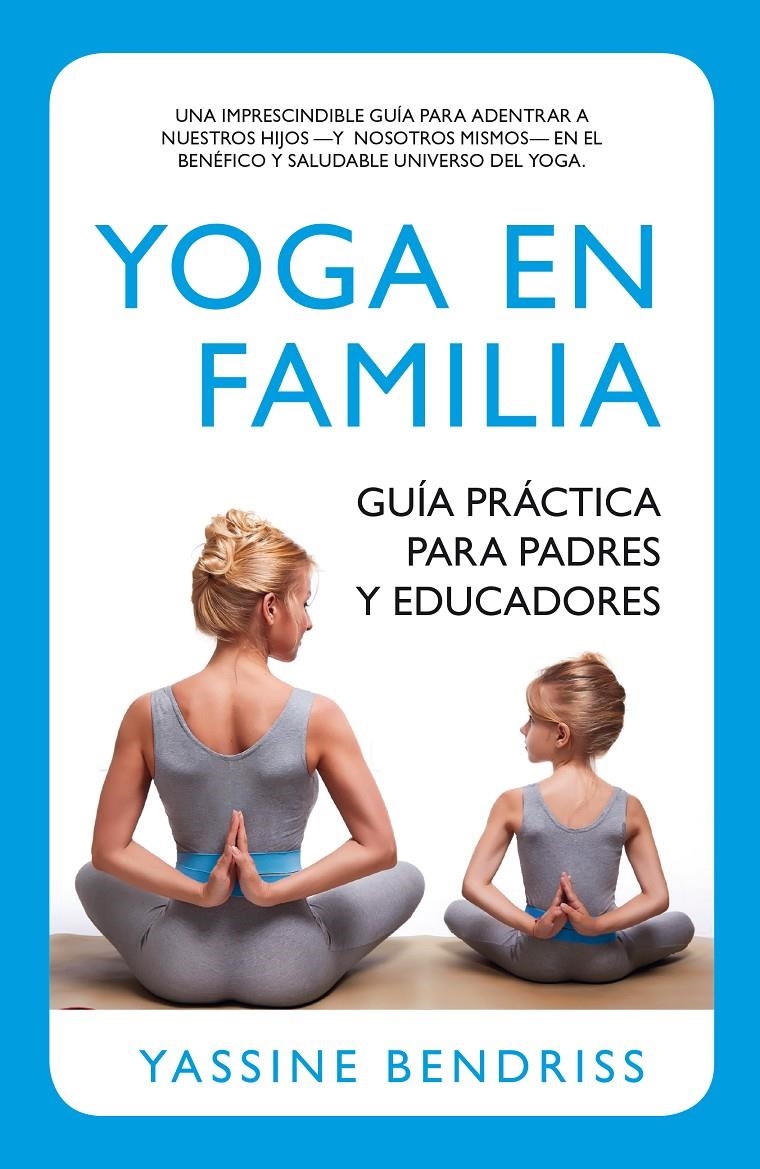 UNA IMPRESCINDIBLE GUÍA PARA ADENTRAR A NUESTROS HIJOS —Y NOSOTROS MISMOS— EN EL BENÉFICO Y SALUDABLE UNIVERSO DEL YOGA.

YOGA EN FAMILIA

GUÍA PRÁCTICA PARA PADRES Y EDUCADORES

YASSINE BENDRISS